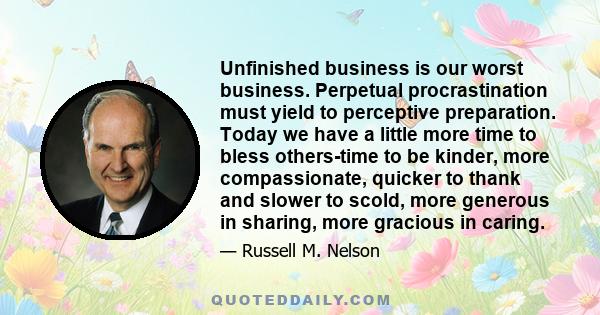 Unfinished business is our worst business. Perpetual procrastination must yield to perceptive preparation. Today we have a little more time to bless others-time to be kinder, more compassionate, quicker to thank and slower to scold, more generous in sharing, more gracious in caring.

— Russell M. Nelson

QUOTEDDAILY.COM